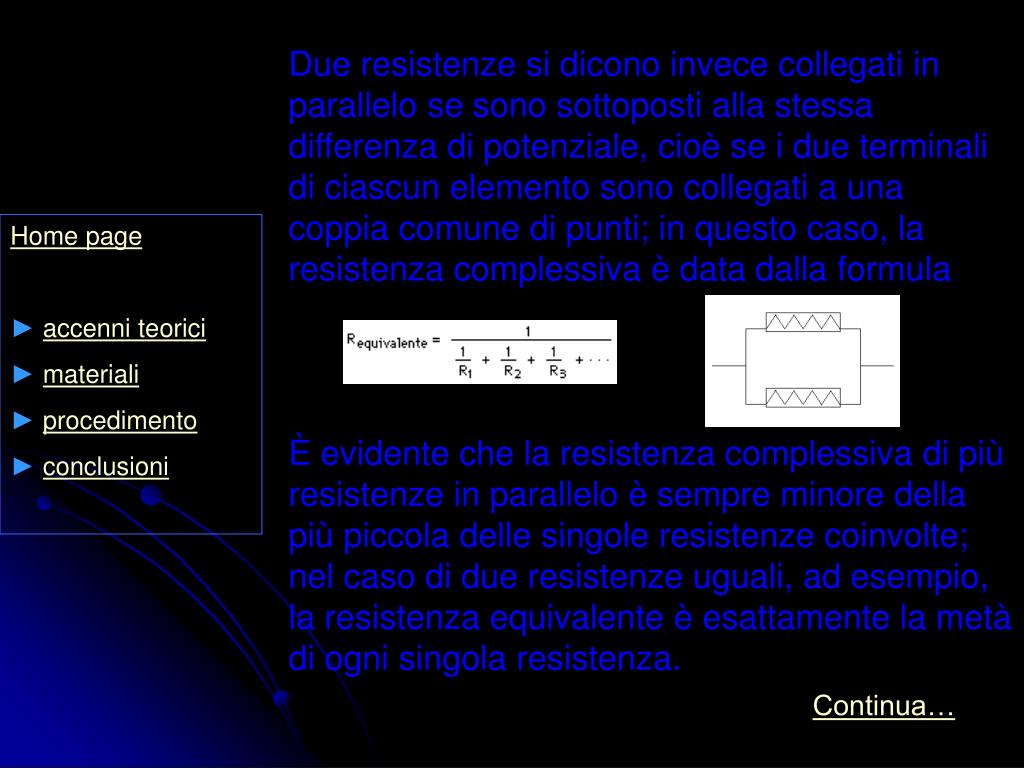 Home page

► accenni teorici

► materiali

► procedimento

► conclusioni

Due resistenze si dicono invece collegati in parallelo se sono sottoposti alla stessa differenza di potenziale, cioè se i due terminali di ciascun elemento sono collegati a una coppia comune di punti; in questo caso, la resistenza complessiva è data dalla formula

$R_{equivalente} = \frac{1}{\frac{1}{R_1} + \frac{1}{R_2} + \frac{1}{R_3} + \cdots}$

È evidente che la resistenza complessiva di più resistenze in parallelo è sempre minore della più piccola delle singole resistenze coinvolte; nel caso di due resistenze uguali, ad esempio, la resistenza equivalente è esattamente la metà di ogni singola resistenza.

Continua…